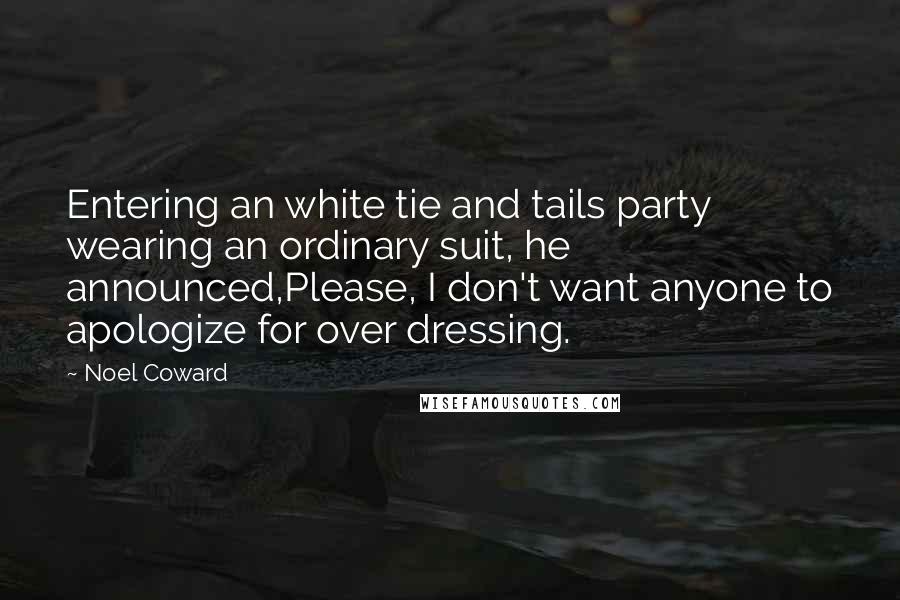 Entering an white tie and tails party wearing an ordinary suit, he announced,Please, I don't want anyone to apologize for over dressing.

~ Noel Coward

WISEFAMOUSQUOTES.COM